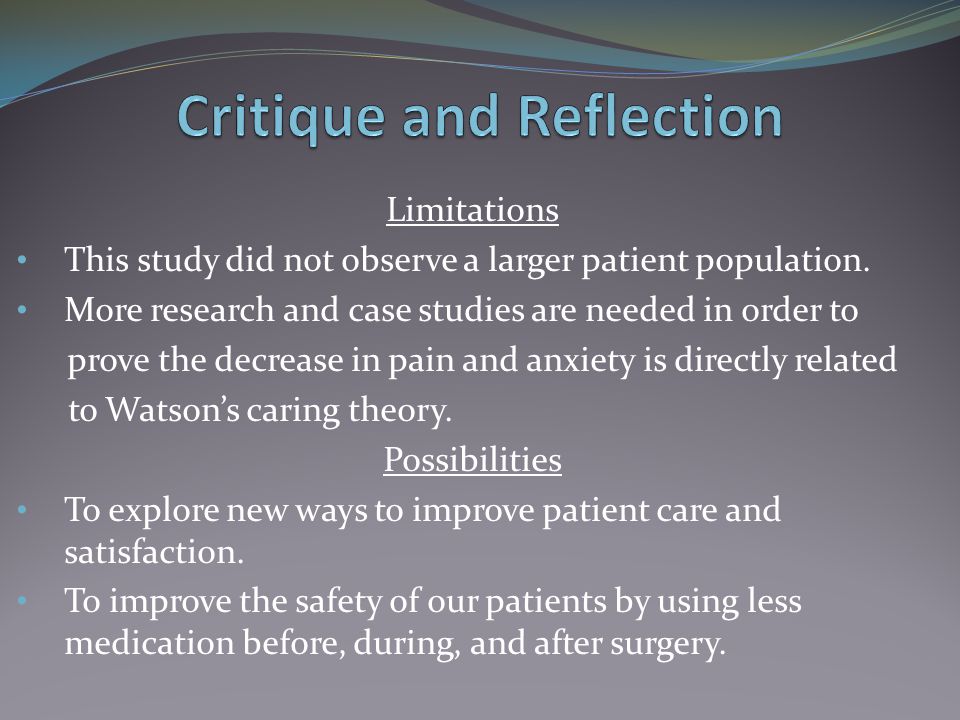 Critique and Reflection

Limitations

• This study did not observe a larger patient population.
• More research and case studies are needed in order to prove the decrease in pain and anxiety is directly related to Watson's caring theory.

Possibilities

• To explore new ways to improve patient care and satisfaction.
• To improve the safety of our patients by using less medication before, during, and after surgery.